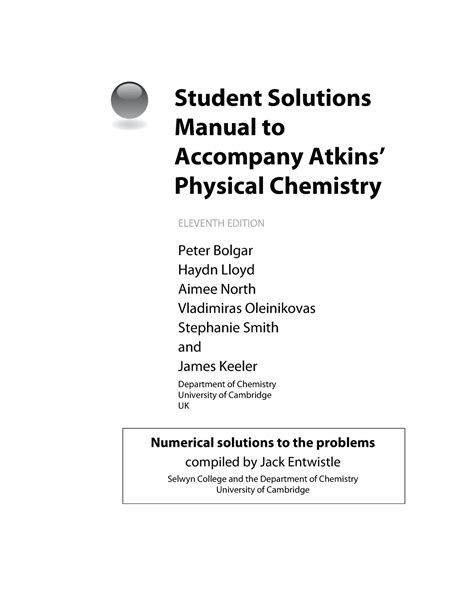 Student Solutions Manual to Accompany Atkins' Physical Chemistry

ELEVENTH EDITION

Peter Bolgar
Haydn Lloyd
Aimee North
Vladimiras Oleinikovas
Stephanie Smith
and
James Keeler

Department of Chemistry
University of Cambridge
UK

Numerical solutions to the problems
compiled by Jack Entwistle
Selwyn College and the Department of Chemistry
University of Cambridge